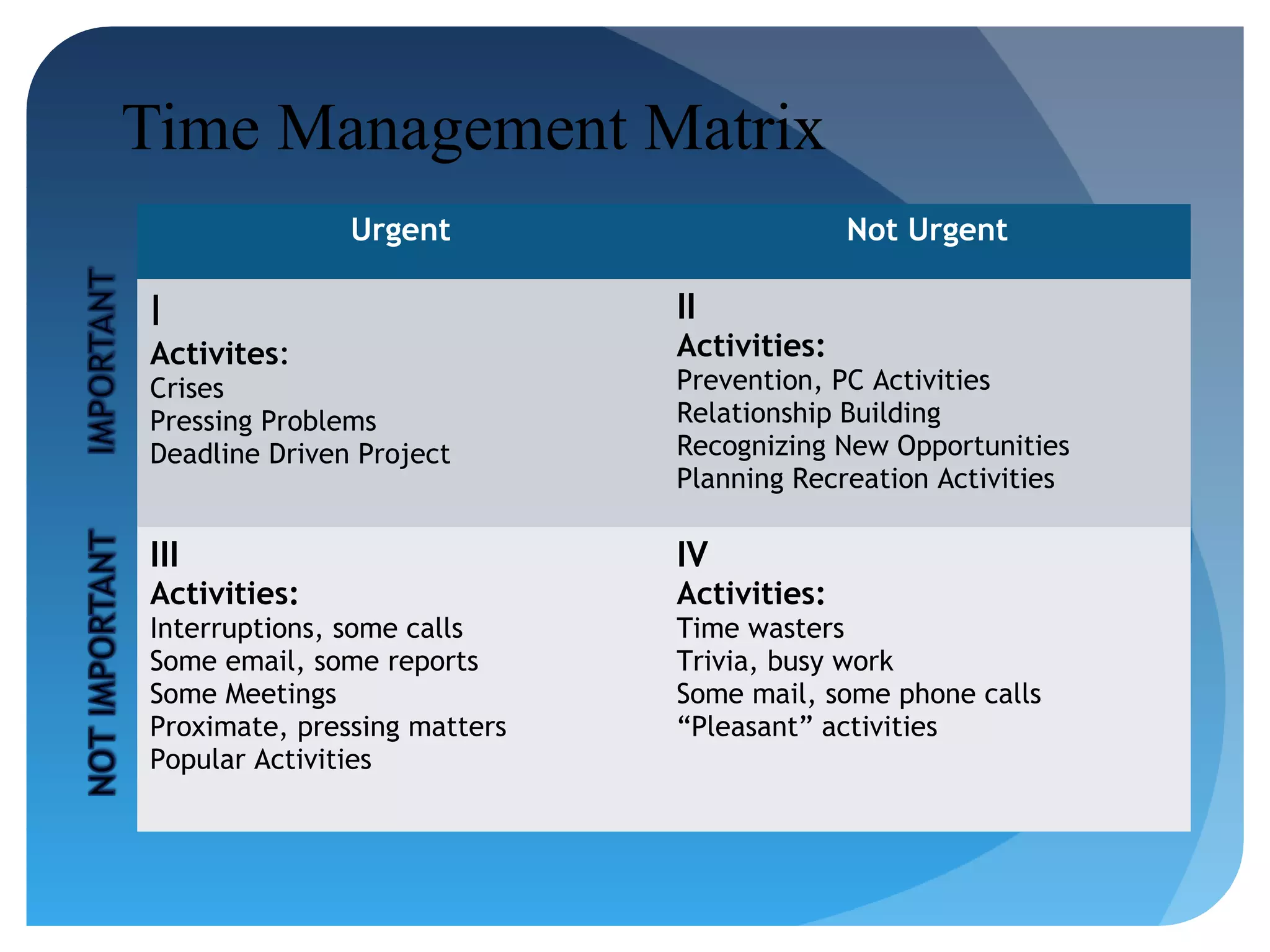 Time Management Matrix

| | Urgent | Not Urgent |
|---|---|---|
| IMPORTANT | I<br>**Activites:**<br>Crises<br>Pressing Problems<br>Deadline Driven Project | II<br>**Activities:**<br>Prevention, PC Activities<br>Relationship Building<br>Recognizing New Opportunities<br>Planning Recreation Activities |
| NOT IMPORTANT | III<br>**Activities:**<br>Interruptions, some calls<br>Some email, some reports<br>Some Meetings<br>Proximate, pressing matters<br>Popular Activities | IV<br>**Activities:**<br>Time wasters<br>Trivia, busy work<br>Some mail, some phone calls<br>“Pleasant” activities |